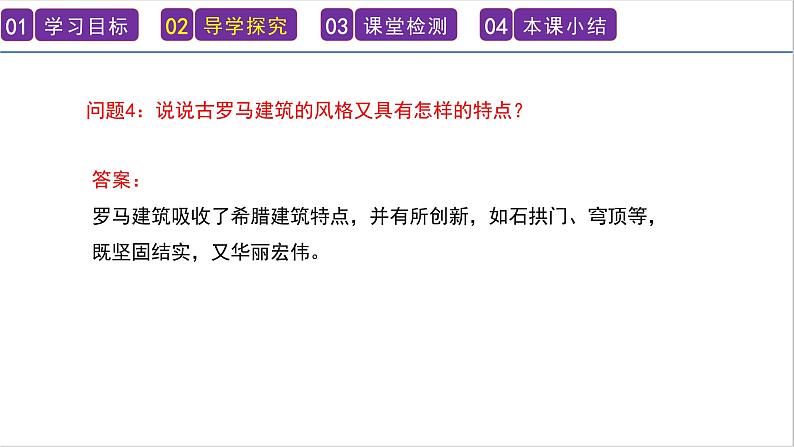 01 学习目标 02 导学探究 03 课堂检测 04 本课小结

问题4：说说古罗马建筑的风格又具有怎样的特点？

答案：

罗马建筑吸收了希腊建筑特点，并有所创新，如石拱门、穹顶等，既坚固结实，又华丽宏伟。